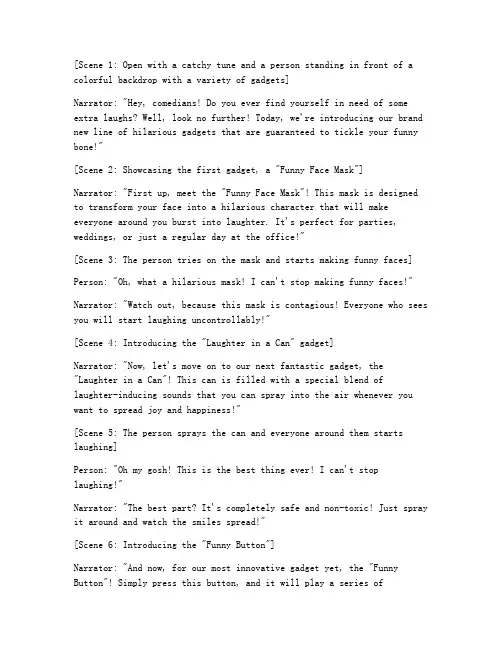 [Scene 1: Open with a catchy tune and a person standing in front of a colorful backdrop with a variety of gadgets]

Narrator: "Hey, comedians! Do you ever find yourself in need of some extra laughs? Well, look no further! Today, we're introducing our brand new line of hilarious gadgets that are guaranteed to tickle your funny bone!"

[Scene 2: Showcasing the first gadget, a "Funny Face Mask"]

Narrator: "First up, meet the "Funny Face Mask"! This mask is designed to transform your face into a hilarious character that will make everyone around you burst into laughter. It's perfect for parties, weddings, or just a regular day at the office!"

[Scene 3: The person tries on the mask and starts making funny faces]

Person: "Oh, what a hilarious mask! I can't stop making funny faces!"

Narrator: "Watch out, because this mask is contagious! Everyone who sees you will start laughing uncontrollably!"

[Scene 4: Introducing the "Laughter in a Can" gadget]

Narrator: "Now, let's move on to our next fantastic gadget, the "Laughter in a Can"! This can is filled with a special blend of laughter-inducing sounds that you can spray into the air whenever you want to spread joy and happiness!"

[Scene 5: The person sprays the can and everyone around them starts laughing]

Person: "Oh my gosh! This is the best thing ever! I can't stop laughing!"

Narrator: "The best part? It's completely safe and non-toxic! Just spray it around and watch the smiles spread!"

[Scene 6: Introducing the "Funny Button"]

Narrator: "And now, for our most innovative gadget yet, the "Funny Button"! Simply press this button, and it will play a series of